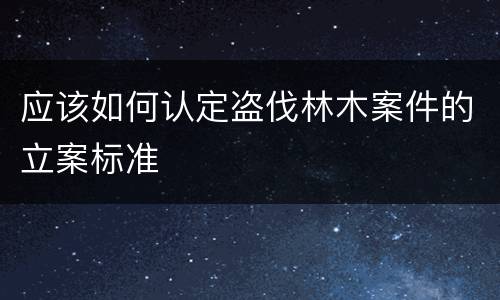 应该如何认定盗伐林木案件的立案标准